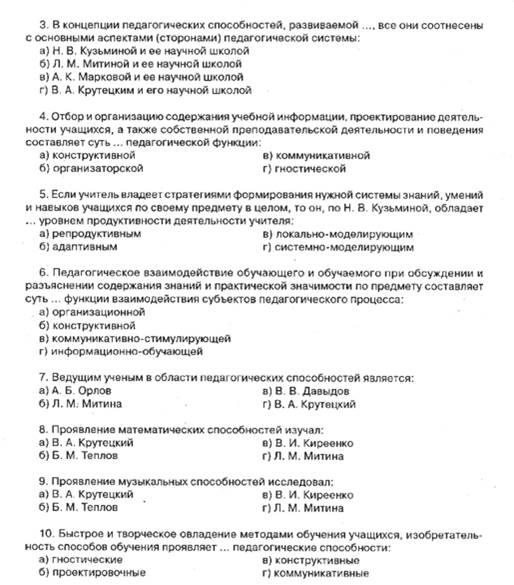 3. В концепции педагогических способностей, развиваемой ..., все они соотнесены с основными аспектами (сторонами) педагогической системы:
а) Н. В. Кузьминой и ее научной школой
б) Л. М. Митиной и ее научной школой
в) А. К. Марковой и ее научной школой
г) В. А. Крутецким и его научной школой

4. Отбор и организацию содержания учебной информации, проектирование деятельности учащихся, а также собственной преподавательской деятельности и поведения составляет суть ... педагогической функции:
а) конструктивной
б) организаторской
в) коммуникативной
г) гностической

5. Если учитель владеет стратегиями формирования нужной системы знаний, умений и навыков учащихся по своему предмету в целом, то он, по Н. В. Кузьминой, обладает ... уровнем продуктивности деятельности учителя:
а) репродуктивным
б) адаптивным
в) локально-моделирующим
г) системно-моделирующим

6. Педагогическое взаимодействие обучающего и обучаемого при обсуждении и разъяснении содержания знаний и практической значимости по предмету составляет суть ... функции взаимодействия субъектов педагогического процесса:
а) организационной
б) конструктивной
в) коммуникативно-стимулирующей
г) информационно-обучающей

7. Ведущим ученым в области педагогических способностей является:
а) А. Б. Орлов
б) Л. М. Митина
в) В. В. Давыдов
г) В. А. Крутецкий

8. Проявление математических способностей изучал:
а) В. А. Крутецкий
б) Б. М. Теплов
в) В. И. Киреенко
г) Л. М. Митина

9. Проявление музыкальных способностей исследовал:
а) В. А. Крутецкий
б) Б. М. Теплов
в) В. И. Киреенко
г) Л. М. Митина

10. Быстрое и творческое овладение методами обучения учащихся, изобретательность способов обучения проявляет ... педагогические способности:
а) гностические
б) проектировочные
в) конструктивные
г) коммуникативные